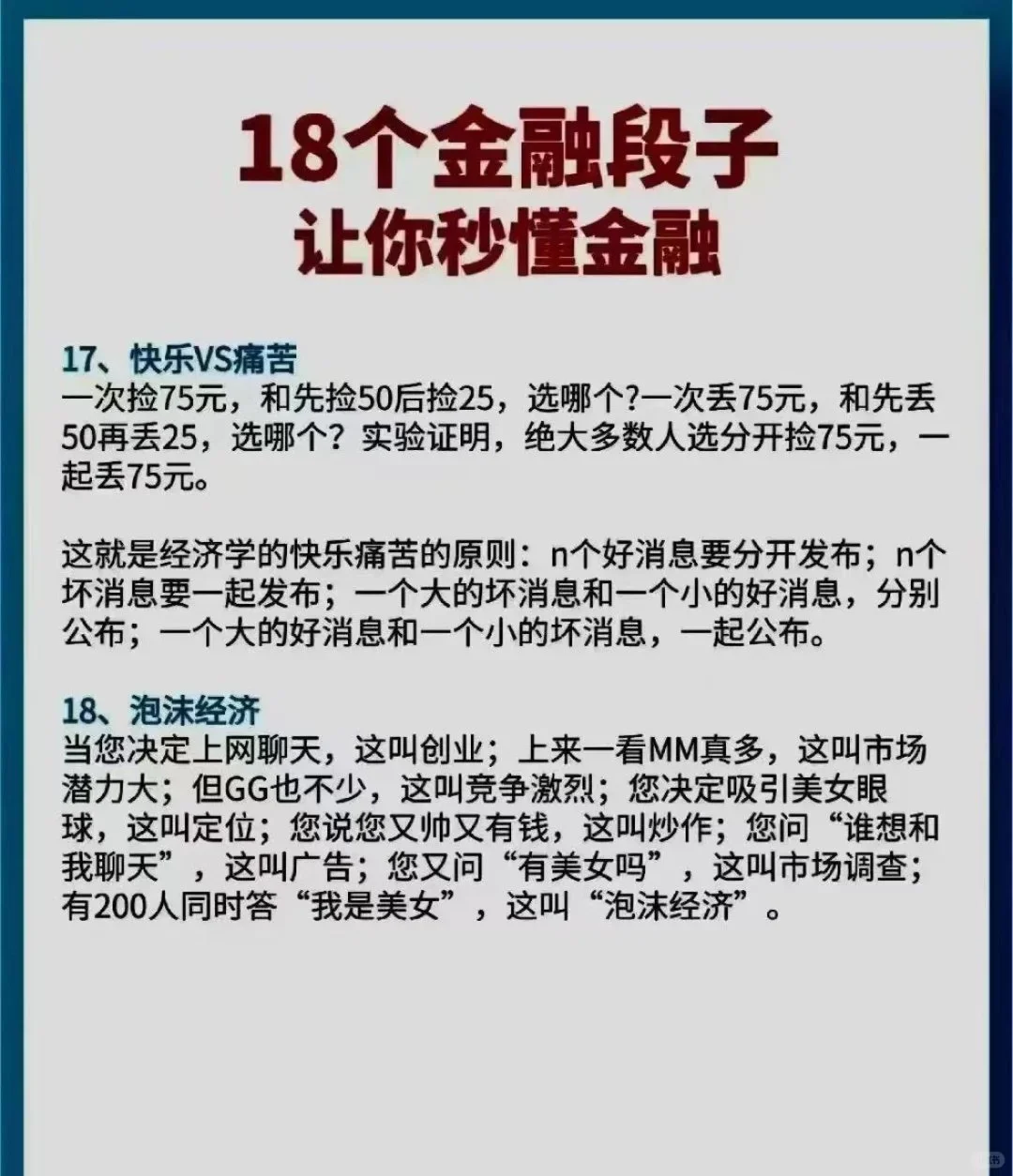 18个金融段子
让你秒懂金融

17、快乐VS痛苦
一次捡75元，和先捡50后捡25，选哪个?一次丢75元，和先丢50再丢25，选哪个？实验证明，绝大多数人选分开捡75元，一起丢75元。

这就是经济学的快乐痛苦的原则：n个好消息要分开发布；n个坏消息要一起发布；一个大的坏消息和一个小的好消息，分别公布；一个大的好消息和一个小的坏消息，一起公布。

18、泡沫经济
当您决定上网聊天，这叫创业；上来一看MM真多，这叫市场潜力大；但GG也不少，这叫竞争激烈；您决定吸引美女眼球，这叫定位；您说您又帅又有钱，这叫炒作；您问“谁想和我聊天”，这叫广告；您又问“有美女吗”，这叫市场调查；有200人同时答“我是美女”，这叫“泡沫经济”。